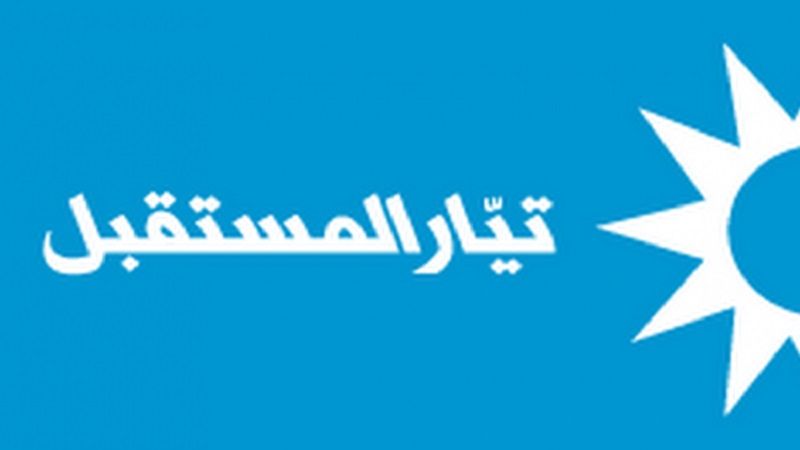 تيّار المستقبل